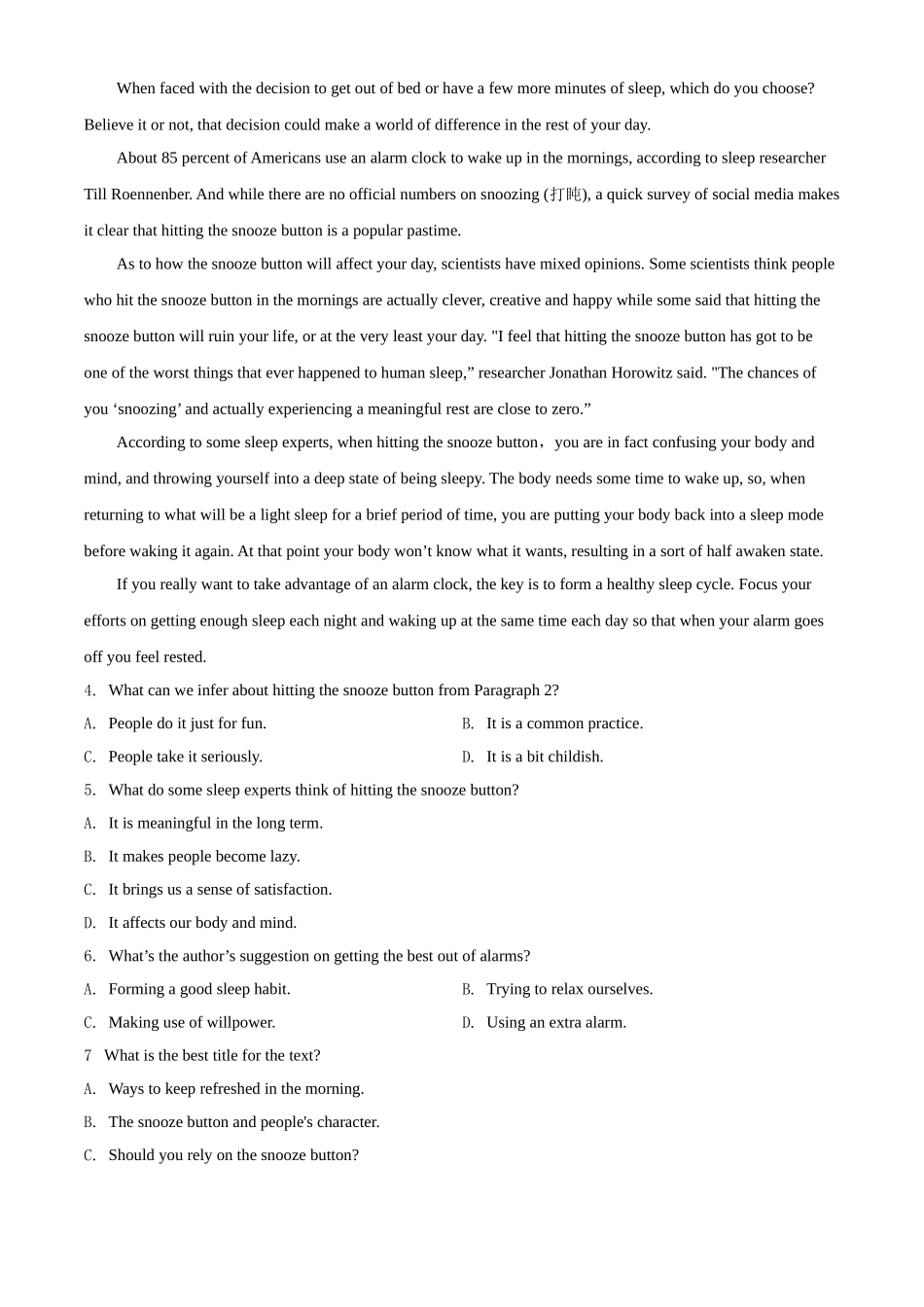 When faced with the decision to get out of bed or have a few more minutes of sleep, which do you choose? Believe it or not, that decision could make a world of difference in the rest of your day.

About 85 percent of Americans use an alarm clock to wake up in the mornings, according to sleep researcher Till Roennenber. And while there are no official numbers on snoozing (打盹), a quick survey of social media makes it clear that hitting the snooze button is a popular pastime.

As to how the snooze button will affect your day, scientists have mixed opinions. Some scientists think people who hit the snooze button in the mornings are actually clever, creative and happy while some said that hitting the snooze button will ruin your life, or at the very least your day. "I feel that hitting the snooze button has got to be one of the worst things that ever happened to human sleep,” researcher Jonathan Horowitz said. "The chances of you ‘snoozing’ and actually experiencing a meaningful rest are close to zero.”

According to some sleep experts, when hitting the snooze button， you are in fact confusing your body and mind, and throwing yourself into a deep state of being sleepy. The body needs some time to wake up, so, when returning to what will be a light sleep for a brief period of time, you are putting your body back into a sleep mode before waking it again. At that point your body won’t know what it wants, resulting in a sort of half awaken state.

If you really want to take advantage of an alarm clock, the key is to form a healthy sleep cycle. Focus your efforts on getting enough sleep each night and waking up at the same time each day so that when your alarm goes off you feel rested.

4. What can we infer about hitting the snooze button from Paragraph 2?

A. People do it just for fun.
B. It is a common practice.
C. People take it seriously.
D. It is a bit childish.

5. What do some sleep experts think of hitting the snooze button?

A. It is meaningful in the long term.
B. It makes people become lazy.
C. It brings us a sense of satisfaction.
D. It affects our body and mind.

6. What’s the author’s suggestion on getting the best out of alarms?

A. Forming a good sleep habit.
B. Trying to relax ourselves.
C. Making use of willpower.
D. Using an extra alarm.

7 What is the best title for the text?

A. Ways to keep refreshed in the morning.
B. The snooze button and people's character.
C. Should you rely on the snooze button?